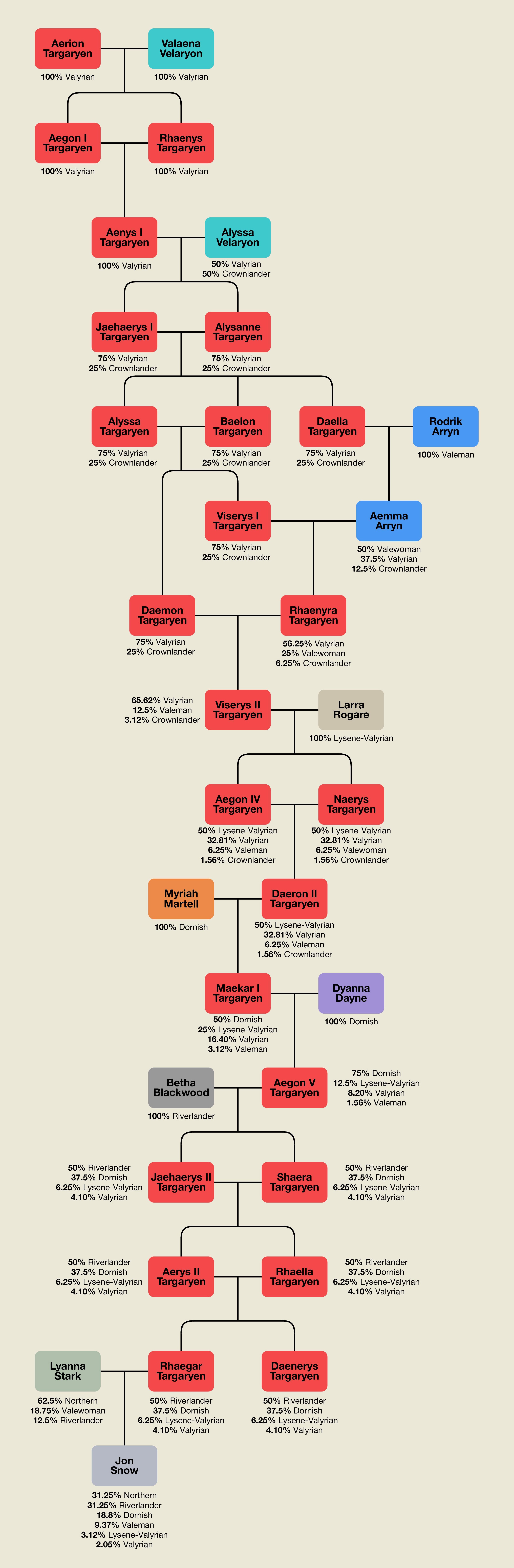 Aerion Targaryen
100% Valyrian

Valaena Velaryon
100% Valyrian

Aegon I Targaryen
100% Valyrian

Rhaenys Targaryen
100% Valyrian

Aenys I Targaryen
100% Valyrian

Alyssa Velaryon
50% Valyrian
50% Crownlander

Jaehaerys I Targaryen
75% Valyrian
25% Crownlander

Alysanne Targaryen
75% Valyrian
25% Crownlander

Alyssa Targaryen
75% Valyrian
25% Crownlander

Baelon Targaryen
75% Valyrian
25% Crownlander

Daella Targaryen
75% Valyrian
25% Crownlander

Rodrik Arryn
100% Valeman

Viserys I Targaryen
75% Valyrian
25% Crownlander

Aemma Arryn
50% Valewoman
37.5% Valyrian
12.5% Crownlander

Daemon Targaryen
75% Valyrian
25% Crownlander

Rhaenyra Targaryen
56.25% Valyrian
25% Valewoman
6.25% Crownlander

65.62% Valyrian
12.5% Valeman
3.12% Crownlander

Viserys II Targaryen

Larra Rogare
100% Lysene-Valyrian

Aegon IV Targaryen
50% Lysene-Valyrian
32.81% Valyrian
6.25% Valeman
1.56% Crownlander

Naerys Targaryen
50% Lysene-Valyrian
32.81% Valyrian
6.25% Valewoman
1.56% Crownlander

Myriah Martell
100% Dornish

Daeron II Targaryen
50% Lysene-Valyrian
32.81% Valyrian
6.25% Valeman
1.56% Crownlander

Maekar I Targaryen
50% Dornish
25% Lysene-Valyrian
16.40% Valyrian
3.12% Valeman

Dyanna Dayne
100% Dornish

Betha Blackwood
100% Riverlander

Aegon V Targaryen

75% Dornish
12.5% Lysene-Valyrian
8.20% Valyrian
1.56% Valeman

50% Riverlander
37.5% Dornish
6.25% Lysene-Valyrian
4.10% Valyrian

Jaehaerys II Targaryen

Shaera Targaryen

50% Riverlander
37.5% Dornish
6.25% Lysene-Valyrian
4.10% Valyrian

50% Riverlander
37.5% Dornish
6.25% Lysene-Valyrian
4.10% Valyrian

Aerys II Targaryen

Rhaella Targaryen

50% Riverlander
37.5% Dornish
6.25% Lysene-Valyrian
4.10% Valyrian

Lyanna Stark
62.5% Northern
18.75% Valewoman
12.5% Riverlander

Rhaegar Targaryen
50% Riverlander
37.5% Dornish
6.25% Lysene-Valyrian
4.10% Valyrian

Daenerys Targaryen
50% Riverlander
37.5% Dornish
6.25% Lysene-Valyrian
4.10% Valyrian

Jon Snow
31.25% Northern
31.25% Riverlander
18.8% Dornish
9.37% Valeman
3.12% Lysene-Valyrian
2.05% Valyrian